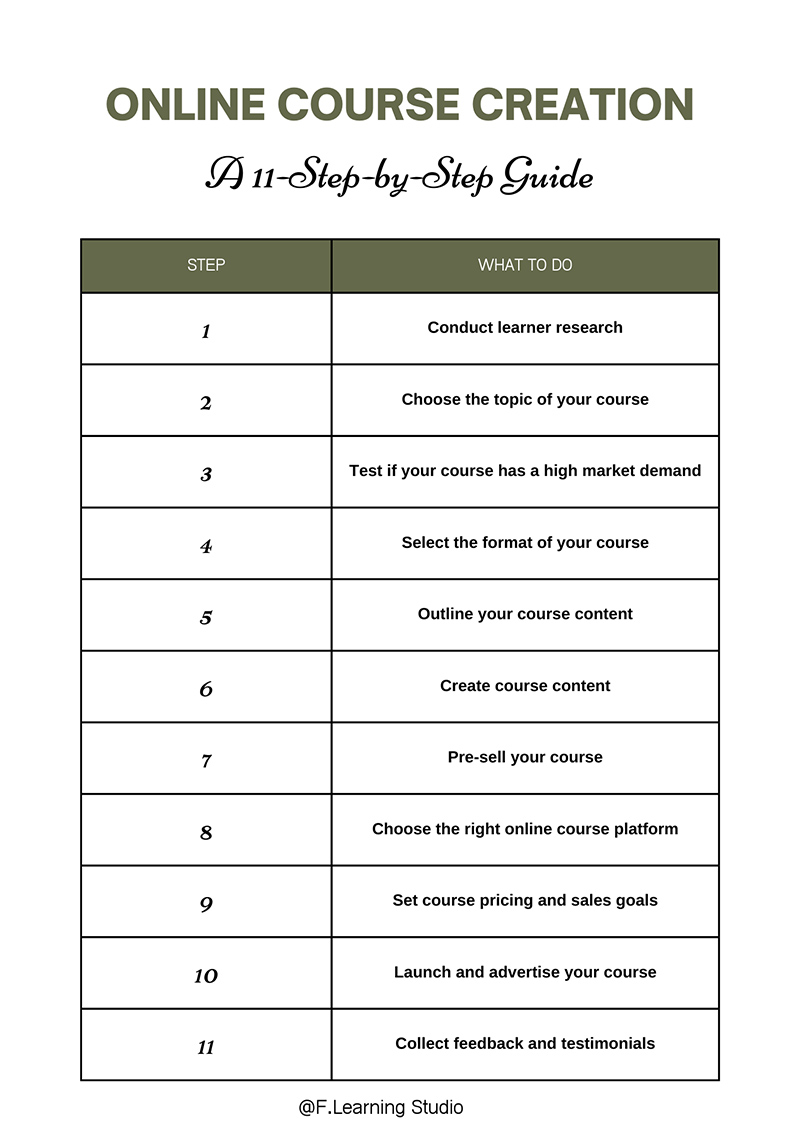 ONLINE COURSE CREATION

A 11-Step-by-Step Guide

| STEP | WHAT TO DO |
|---|---|
| 1 | Conduct learner research |
| 2 | Choose the topic of your course |
| 3 | Test if your course has a high market demand |
| 4 | Select the format of your course |
| 5 | Outline your course content |
| 6 | Create course content |
| 7 | Pre-sell your course |
| 8 | Choose the right online course platform |
| 9 | Set course pricing and sales goals |
| 10 | Launch and advertise your course |
| 11 | Collect feedback and testimonials |

@F.Learning Studio